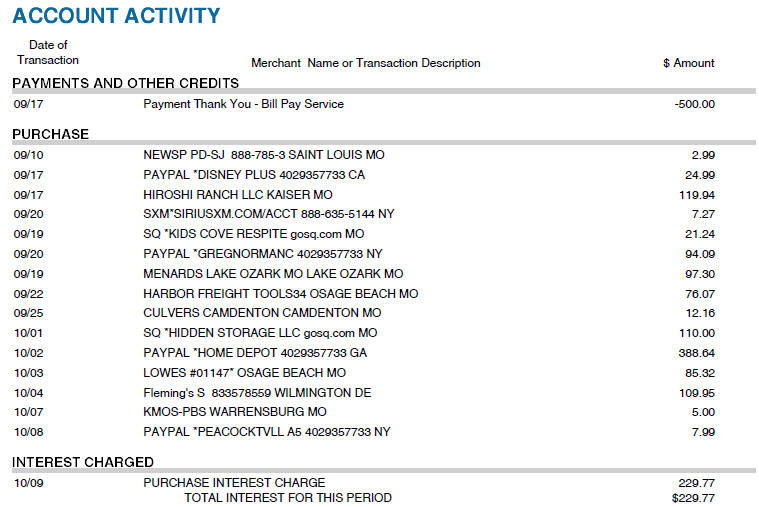 ACCOUNT ACTIVITY

| Date of Transaction | Merchant Name or Transaction Description | $ Amount |
|---|---|---|
| PAYMENTS AND OTHER CREDITS | | |
| 09/17 | Payment Thank You - Bill Pay Service | -500.00 |
| PURCHASE | | |
| 09/10 | NEWSP PD-SJ 888-785-3 SAINT LOUIS MO | 2.99 |
| 09/17 | PAYPAL *DISNEY PLUS 4029357733 CA | 24.99 |
| 09/17 | HIROSHI RANCH LLC KAISER MO | 119.94 |
| 09/20 | SXM*SIRIUSXM.COM/ACCT 888-635-5144 NY | 7.27 |
| 09/19 | SQ *KIDS COVE RESPITE gosq.com MO | 21.24 |
| 09/20 | PAYPAL *GREGNORMANC 4029357733 NY | 94.09 |
| 09/19 | MENARDS LAKE OZARK MO LAKE OZARK MO | 97.30 |
| 09/22 | HARBOR FREIGHT TOOLS34 OSAGE BEACH MO | 76.07 |
| 09/25 | CULVERS CAMDENTON CAMDENTON MO | 12.16 |
| 10/01 | SQ *HIDDEN STORAGE LLC gosq.com MO | 110.00 |
| 10/02 | PAYPAL *HOME DEPOT 4029357733 GA | 388.64 |
| 10/03 | LOWES #01147* OSAGE BEACH MO | 85.32 |
| 10/04 | Fleming's S 833578559 WILMINGTON DE | 109.95 |
| 10/07 | KMOS-PBS WARRENSBURG MO | 5.00 |
| 10/08 | PAYPAL *PEACOCKTVLL A5 4029357733 NY | 7.99 |
| INTEREST CHARGED | | |
| 10/09 | PURCHASE INTEREST CHARGE | 229.77 |
| | TOTAL INTEREST FOR THIS PERIOD | $229.77 |